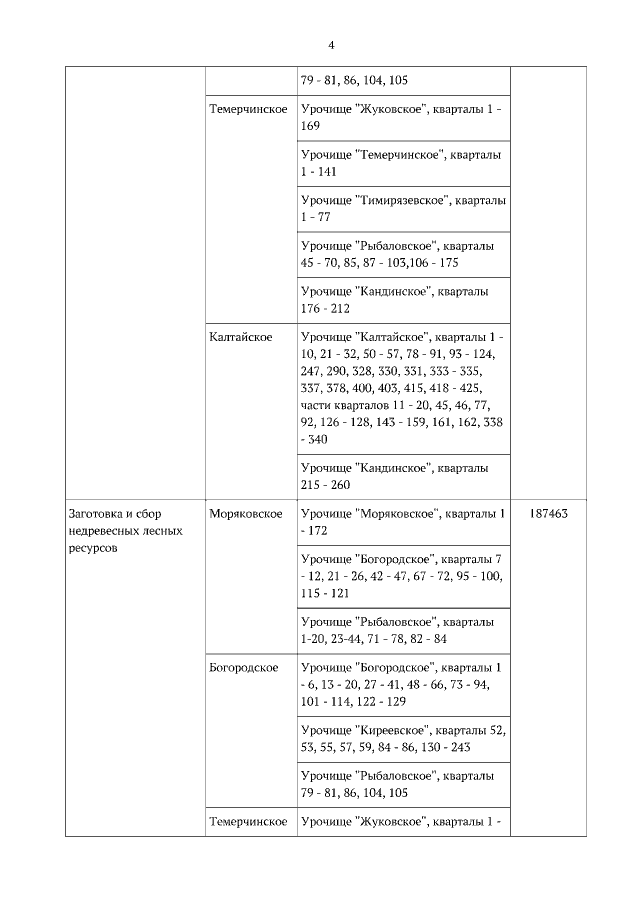 4

|  |  |  |  |
|---|---|---|---|
|  |  | 79 - 81, 86, 104, 105 |  |
|  | Темерчинское | Урочище "Жуковское", кварталы 1 - 169 |  |
|  |  | Урочище "Темерчинское", кварталы 1 - 141 |  |
|  |  | Урочище "Тимирязевское", кварталы 1 - 77 |  |
|  |  | Урочище "Рыбаловское", кварталы 45 - 70, 85, 87 - 103,106 - 175 |  |
|  |  | Урочище "Кандинское", кварталы 176 - 212 |  |
|  | Калтайское | Урочище "Калтайское", кварталы 1 - 10, 21 - 32, 50 - 57, 78 - 91, 93 - 124, 247, 290, 328, 330, 331, 333 - 335, 337, 378, 400, 403, 415, 418 - 425, части кварталов 11 - 20, 45, 46, 77, 92, 126 - 128, 143 - 159, 161, 162, 338 - 340 |  |
|  |  | Урочище "Кандинское", кварталы 215 - 260 |  |
| Заготовка и сбор недревесных лесных ресурсов | Моряковское | Урочище "Моряковское", кварталы 1 - 172 | 187463 |
|  |  | Урочище "Богородское", кварталы 7 - 12, 21 - 26, 42 - 47, 67 - 72, 95 - 100, 115 - 121 |  |
|  |  | Урочище "Рыбаловское", кварталы 1-20, 23-44, 71 - 78, 82 - 84 |  |
|  | Богородское | Урочище "Богородское", кварталы 1 - 6, 13 - 20, 27 - 41, 48 - 66, 73 - 94, 101 - 114, 122 - 129 |  |
|  |  | Урочище "Киреевское", кварталы 52, 53, 55, 57, 59, 84 - 86, 130 - 243 |  |
|  |  | Урочище "Рыбаловское", кварталы 79 - 81, 86, 104, 105 |  |
|  | Темерчинское | Урочище "Жуковское", кварталы 1 - |  |